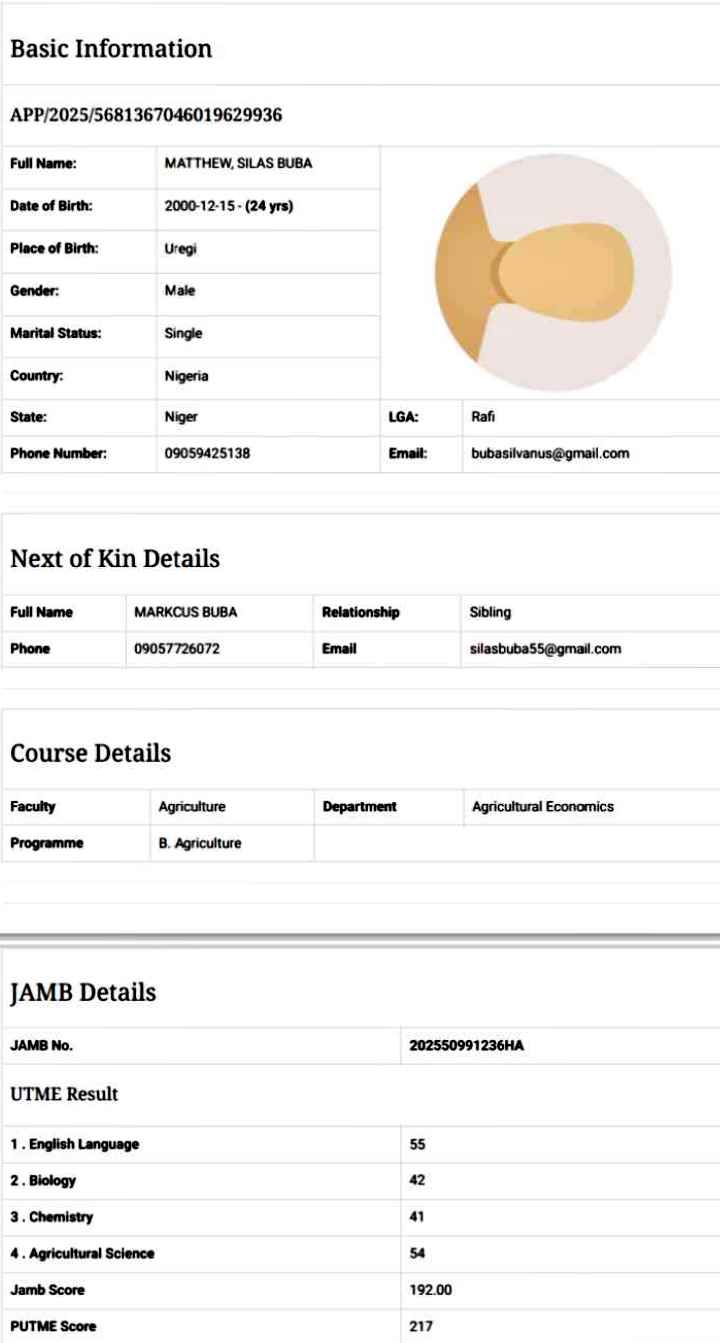 Basic Information

APP/2025/5681367046019629936

| Full Name: | MATTHEW, SILAS BUBA | | |
|---|---|---|---|
| Date of Birth: | 2000-12-15 - (24 yrs) | | |
| Place of Birth: | Uregi | | |
| Gender: | Male | | |
| Marital Status: | Single | | |
| Country: | Nigeria | | |
| State: | Niger | LGA: | Rafi |
| Phone Number: | 09059425138 | Email: | bubasilvanus@gmail.com |

Next of Kin Details

| Full Name | MARKCUS BUBA | Relationship | Sibling |
|---|---|---|---|
| Phone | 09057726072 | Email | silasbuba55@gmail.com |

Course Details

| Faculty | Agriculture | Department | Agricultural Economics |
|---|---|---|---|
| Programme | B. Agriculture | | |

JAMB Details

| JAMB No. | 202550991236HA |
|---|---|

UTME Result

| 1 . English Language | 55 |
|---|---|
| 2 . Biology | 42 |
| 3 . Chemistry | 41 |
| 4 . Agricultural Science | 54 |
| Jamb Score | 192.00 |
| PUTME Score | 217 |